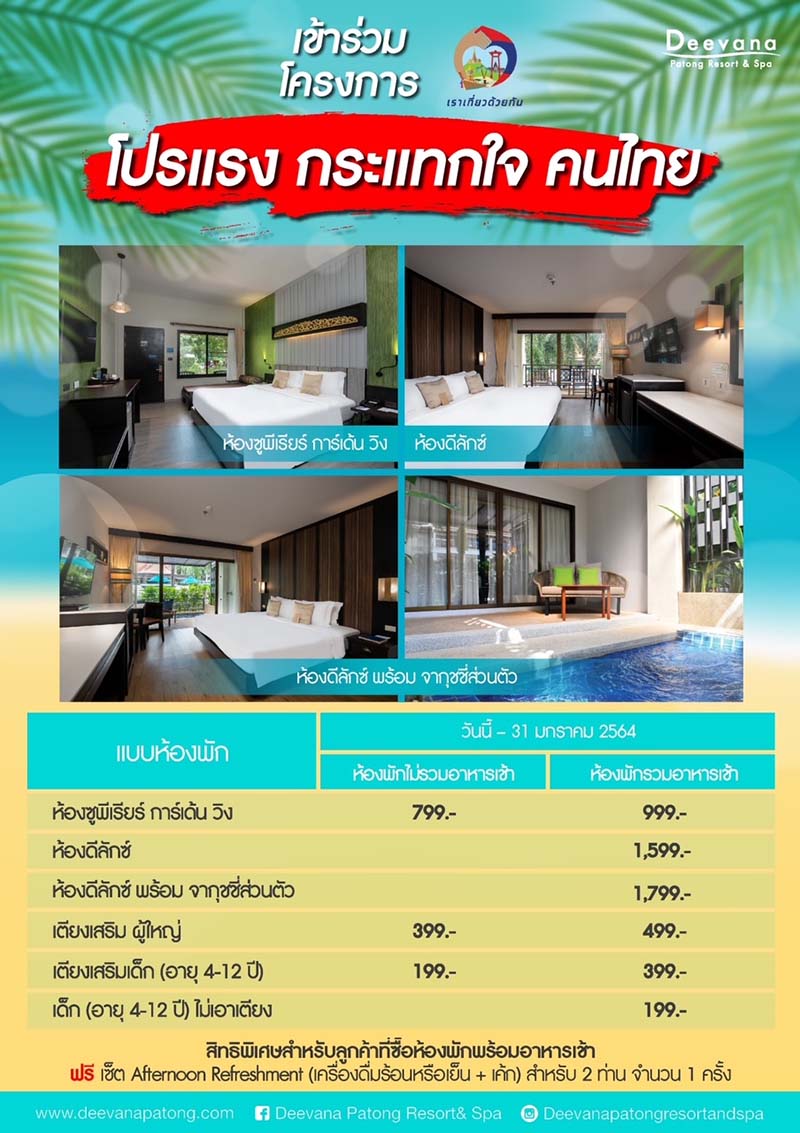 เข้าร่วม โครงการ

เราเที่ยวด้วยกัน

Deevana
Patong Resort & Spa

โปรแรง กระแทกใจ คนไทย

ห้องซูพีเรียร์ การ์เด้น วิง

ห้องดีลักซ์

ห้องดีลักซ์ พร้อม จากุซซี่ส่วนตัว

| แบบห้องพัก | วันนี้ – 31 มกราคม 2564 | |
|---|---|---|
| | ห้องพักไม่รวมอาหารเช้า | ห้องพักรวมอาหารเช้า |
| ห้องซูพีเรียร์ การ์เด้น วิง | 799.- | 999.- |
| ห้องดีลักซ์ | | 1,599.- |
| ห้องดีลักซ์ พร้อม จากุซซี่ส่วนตัว | | 1,799.- |
| เตียงเสริม ผู้ใหญ่ | 399.- | 499.- |
| เตียงเสริมเด็ก (อายุ 4-12 ปี) | 199.- | 399.- |
| เด็ก (อายุ 4-12 ปี) ไม่เอาเตียง | | 199.- |

สิทธิพิเศษสำหรับลูกค้าที่ซื้อห้องพักพร้อมอาหารเช้า
ฟรี เซ็ต Afternoon Refreshment (เครื่องดื่มร้อนหรือเย็น + เค้ก) สำหรับ 2 ท่าน จำนวน 1 ครั้ง

www.deevanapatong.com Deevana Patong Resort& Spa Deevanapatongresortandspa